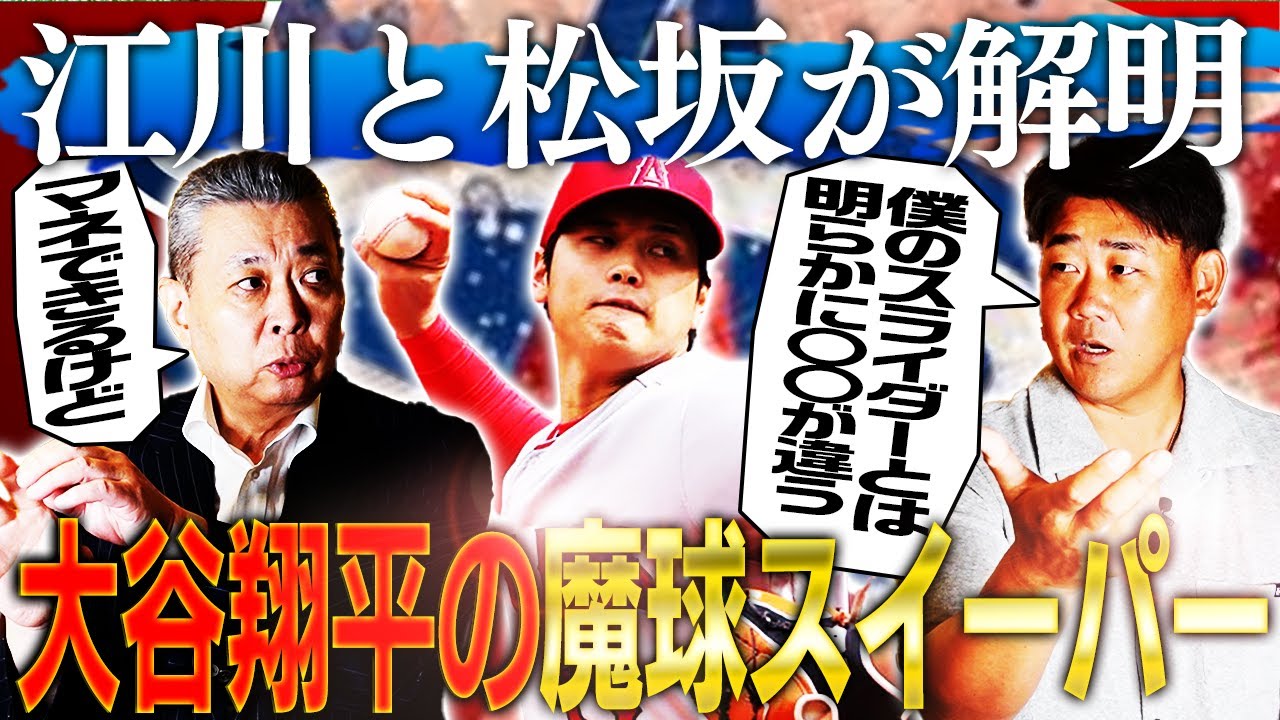 江川と松坂が解明

マネできるけど

僕のスライダーとは明らかに〇〇が違う

大谷翔平の魔球スイーパー